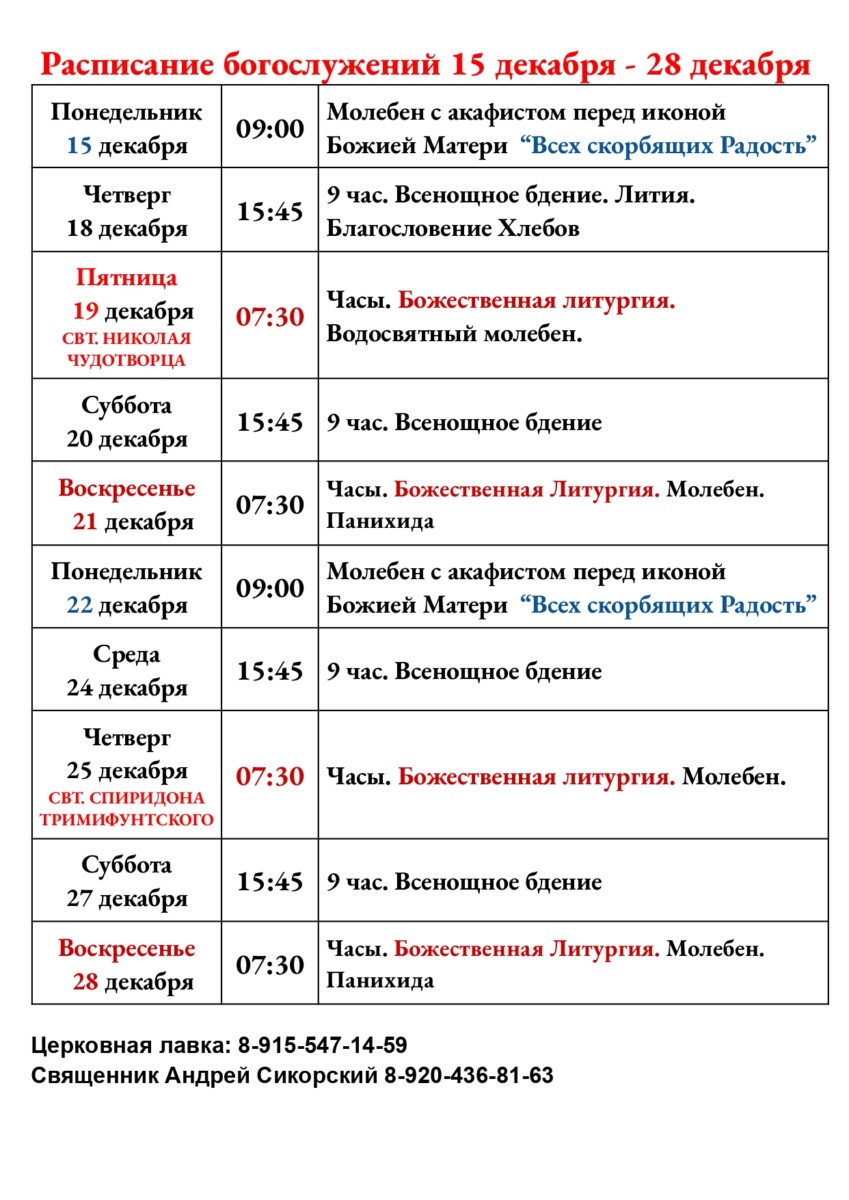 Расписание богослужений 15 декабря - 28 декабря

| | | |
|---|---|---|
| Понедельник 15 декабря | 09:00 | Молебен с акафистом перед иконой Божией Матери “Всех скорбящих Радость” |
| Четверг 18 декабря | 15:45 | 9 час. Всенощное бдение. Лития. Благословение Хлебов |
| Пятница 19 декабря СВТ. НИКОЛАЯ ЧУДОТВОРЦА | 07:30 | Часы. Божественная литургия. Водосвятный молебен. |
| Суббота 20 декабря | 15:45 | 9 час. Всенощное бдение |
| Воскресенье 21 декабря | 07:30 | Часы. Божественная Литургия. Молебен. Панихида |
| Понедельник 22 декабря | 09:00 | Молебен с акафистом перед иконой Божией Матери “Всех скорбящих Радость” |
| Среда 24 декабря | 15:45 | 9 час. Всенощное бдение |
| Четверг 25 декабря СВТ. СПИРИДОНА ТРИМИФУНТСКОГО | 07:30 | Часы. Божественная литургия. Молебен. |
| Суббота 27 декабря | 15:45 | 9 час. Всенощное бдение |
| Воскресенье 28 декабря | 07:30 | Часы. Божественная Литургия. Молебен. Панихида |

Церковная лавка: 8-915-547-14-59
Священник Андрей Сикорский 8-920-436-81-63